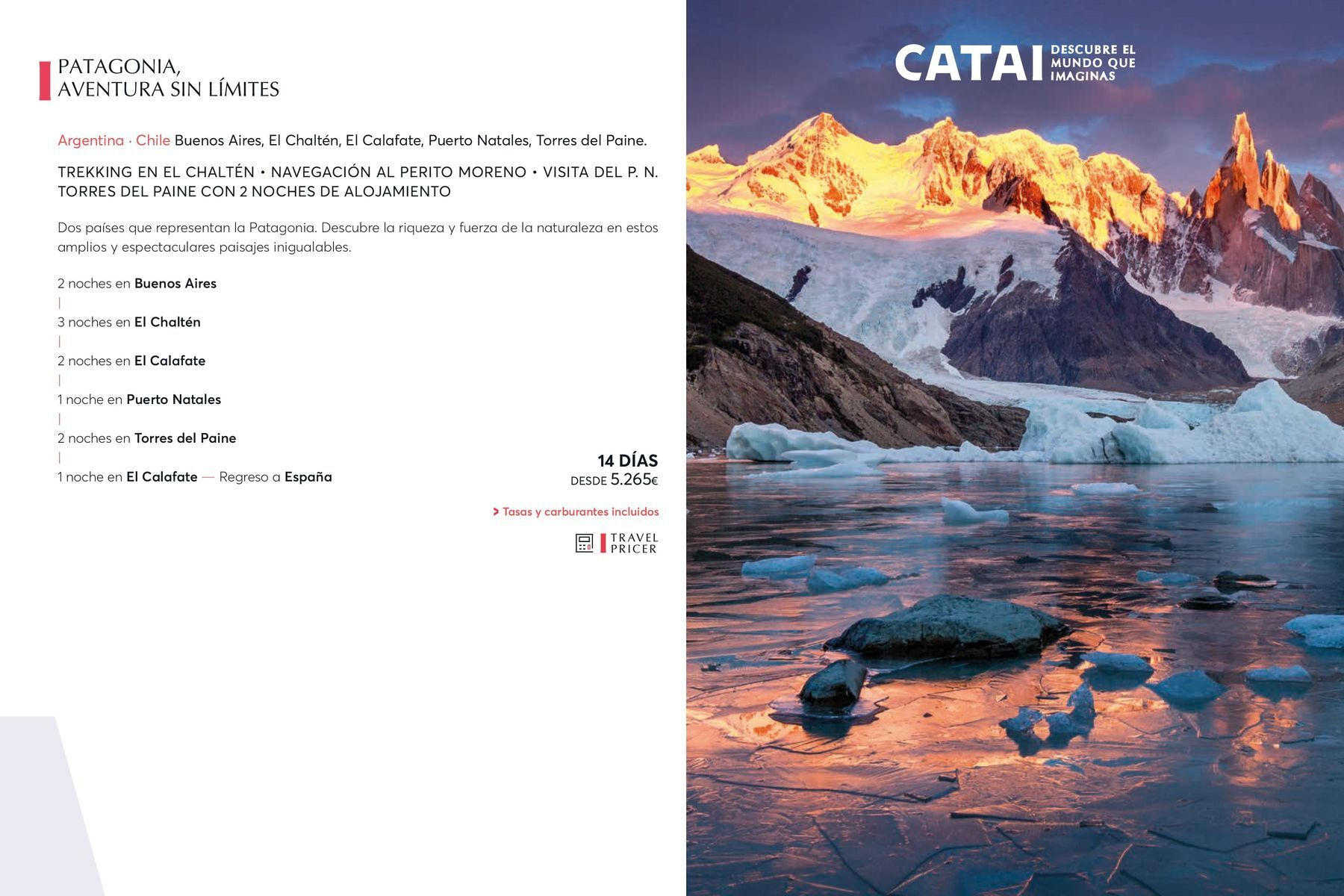 PATAGONIA,
AVENTURA SIN LÍMITES

Argentina · Chile Buenos Aires, El Chaltén, El Calafate, Puerto Natales, Torres del Paine.

TREKKING EN EL CHALTÉN • NAVEGACIÓN AL PERITO MORENO • VISITA DEL P. N. TORRES DEL PAINE CON 2 NOCHES DE ALOJAMIENTO

Dos países que representan la Patagonia. Descubre la riqueza y fuerza de la naturaleza en estos amplios y espectaculares paisajes inigualables.

2 noches en Buenos Aires
|
3 noches en El Chaltén
|
2 noches en El Calafate
|
1 noche en Puerto Natales
|
2 noches en Torres del Paine
|
1 noche en El Calafate — Regreso a España

14 DÍAS
DESDE 5.265€

> Tasas y carburantes incluidos

TRAVEL
PRICER

CATAI DESCUBRE EL MUNDO QUE IMAGINAS